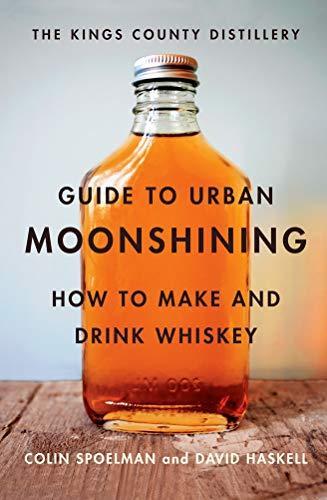 THE KINGS COUNTY DISTILLERY

GUIDE TO URBAN MOONSHINING

HOW TO MAKE AND DRINK WHISKEY

COLIN SPOELMAN and DAVID HASKELL